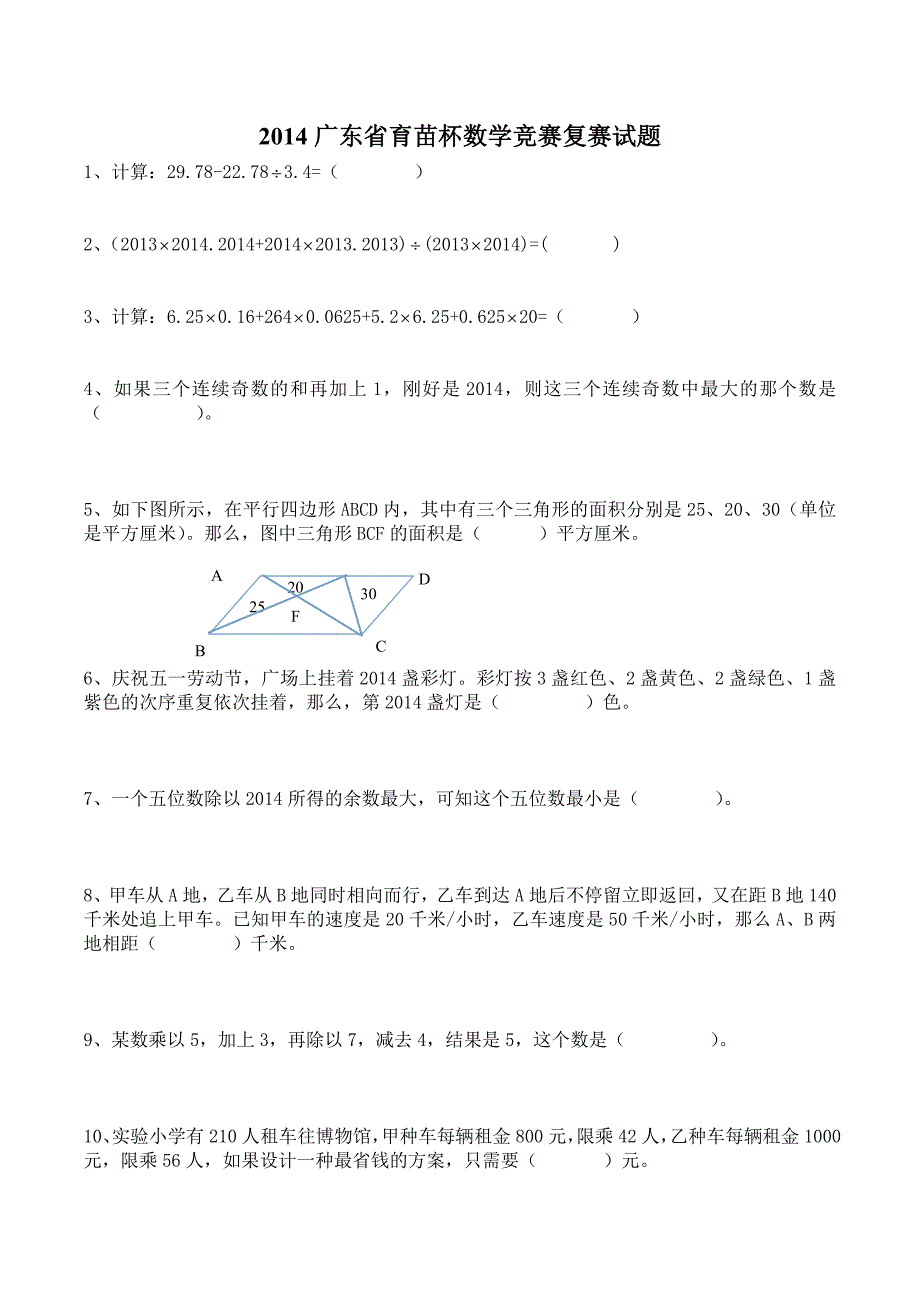 2014 广东省育苗杯数学竞赛复赛试题

1、计算：$29.78-22.78\div3.4=$（　　　　）

2、$(2013\times2014.2014+2014\times2013.2013)\div(2013\times2014)=$(　　　　)

3、计算：$6.25\times0.16+264\times0.0625+5.2\times6.25+0.625\times20=$（　　　　）

4、如果三个连续奇数的和再加上 1，刚好是 2014，则这三个连续奇数中最大的那个数是（　　　　）。

5、如下图所示，在平行四边形 ABCD 内，其中有三个三角形的面积分别是 25、20、30（单位是平方厘米）。那么，图中三角形 BCF 的面积是（　　　）平方厘米。

A 20 D 25 30 F B C

6、庆祝五一劳动节，广场上挂着 2014 盏彩灯。彩灯按 3 盏红色、2 盏黄色、2 盏绿色、1 盏紫色的次序重复依次挂着，那么，第 2014 盏灯是（　　　　）色。

7、一个五位数除以 2014 所得的余数最大，可知这个五位数最小是（　　　　）。

8、甲车从 A 地，乙车从 B 地同时相向而行，乙车到达 A 地后不停留立即返回，又在距 B 地 140 千米处追上甲车。已知甲车的速度是 20 千米/小时，乙车速度是 50 千米/小时，那么 A、B 两地相距（　　　　）千米。

9、某数乘以 5，加上 3，再除以 7，减去 4，结果是 5，这个数是（　　　　）。

10、实验小学有 210 人租车往博物馆，甲种车每辆租金 800 元，限乘 42 人，乙种车每辆租金 1000 元，限乘 56 人，如果设计一种最省钱的方案，只需要（　　　　）元。